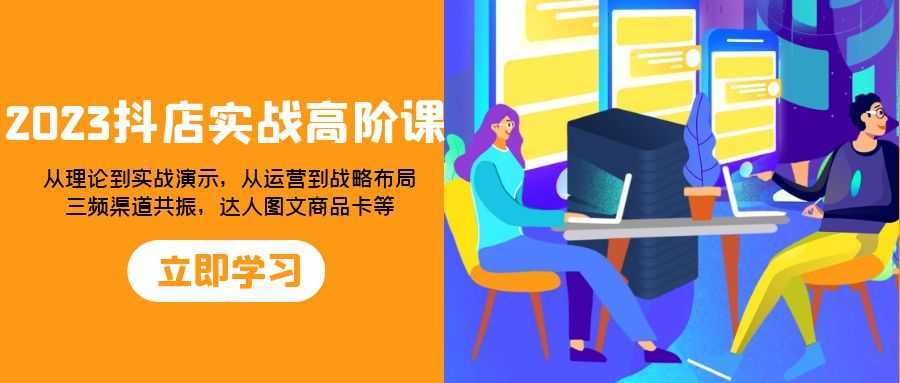 2023抖店实战高阶课

从理论到实战演示，从运营到战略布局
三频渠道共振，达人图文商品卡等

立即学习